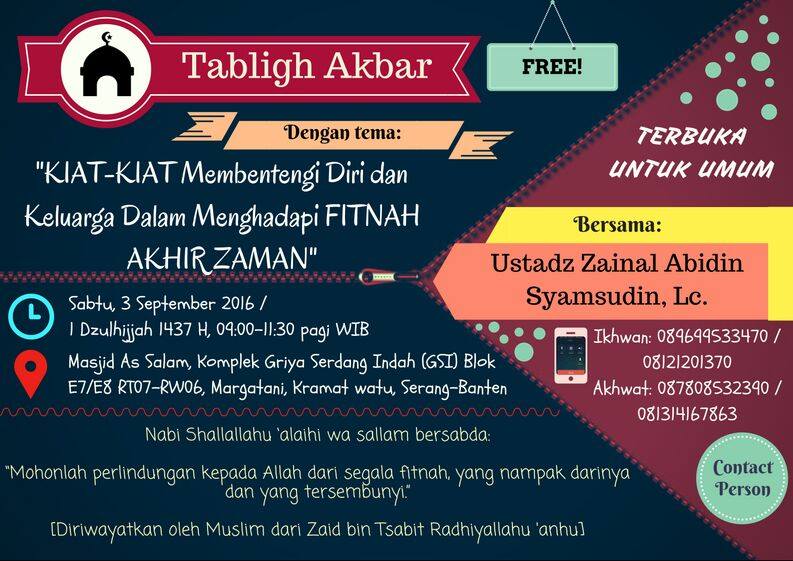 Tabligh Akbar

FREE!

Dengan tema:

"KIAT-KIAT Membentengi Diri dan Keluarga Dalam Menghadapi FITNAH AKHIR ZAMAN"

TERBUKA UNTUK UMUM

Bersama:

Ustadz Zainal Abidin Syamsudin, Lc.

Sabtu, 3 September 2016 /
1 Dzulhijjah 1437 H, 09:00-11:30 pagi WIB

Masjid As Salam, Komplek Griya Serdang Indah (GSI) Blok E7/E8 RT07-RW06, Margatani, Kramat watu, Serang-Banten

Ikhwan: 089699533470 / 08121201370
Akhwat: 087808532390 / 081314167863

Nabi Shallallahu 'alaihi wa sallam bersabda:

"Mohonlah perlindungan kepada Allah dari segala fitnah, yang nampak darinya dan yang tersembunyi."

[Diriwayatkan oleh Muslim dari Zaid bin Tsabit Radhiyallahu 'anhu]

Contact Person